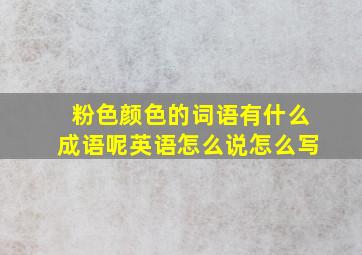 粉色颜色的词语有什么成语呢英语怎么说怎么写